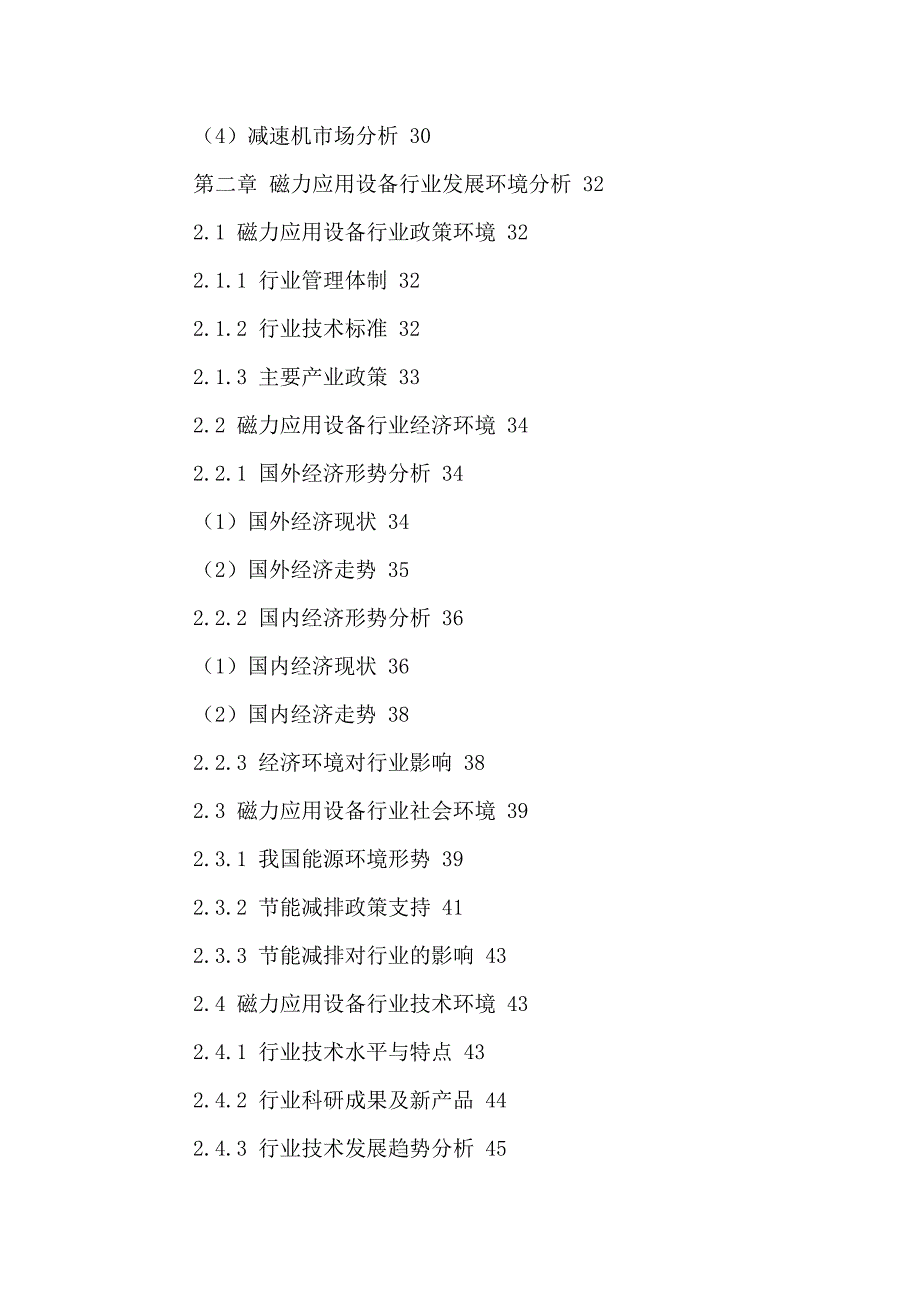 （4）减速机市场分析 30

第二章 磁力应用设备行业发展环境分析 32

2.1 磁力应用设备行业政策环境 32

2.1.1 行业管理体制 32

2.1.2 行业技术标准 32

2.1.3 主要产业政策 33

2.2 磁力应用设备行业经济环境 34

2.2.1 国外经济形势分析 34

（1）国外经济现状 34

（2）国外经济走势 35

2.2.2 国内经济形势分析 36

（1）国内经济现状 36

（2）国内经济走势 38

2.2.3 经济环境对行业影响 38

2.3 磁力应用设备行业社会环境 39

2.3.1 我国能源环境形势 39

2.3.2 节能减排政策支持 41

2.3.3 节能减排对行业的影响 43

2.4 磁力应用设备行业技术环境 43

2.4.1 行业技术水平与特点 43

2.4.2 行业科研成果及新产品 44

2.4.3 行业技术发展趋势分析 45